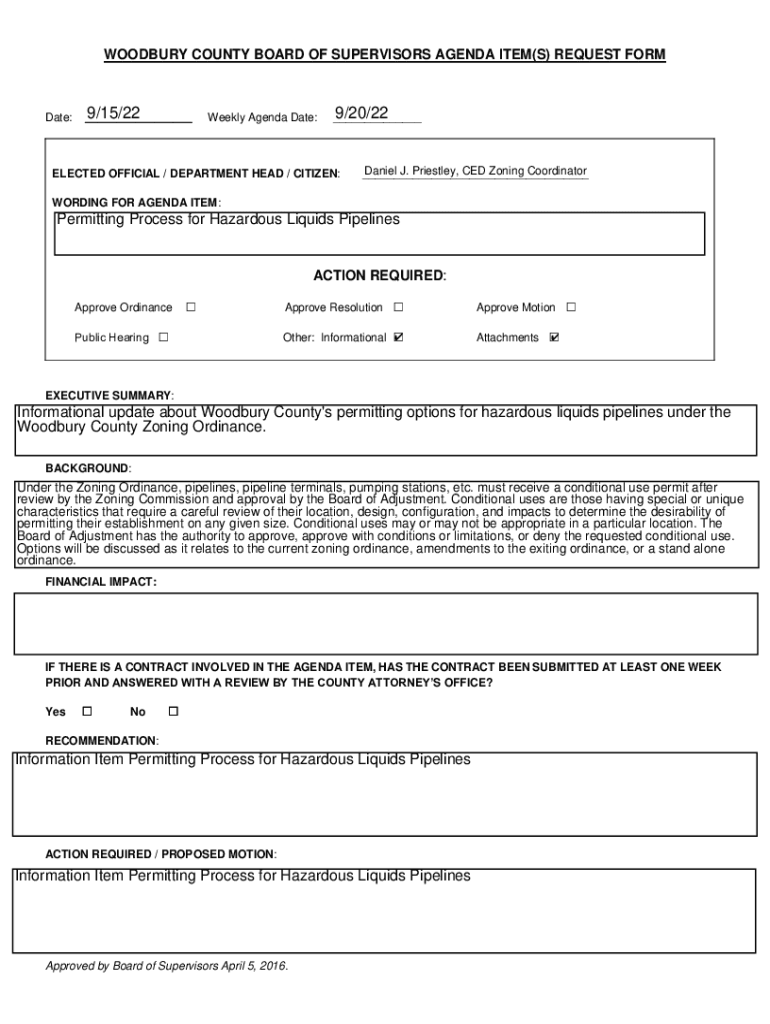 WOODBURY COUNTY BOARD OF SUPERVISORS AGENDA ITEM(S) REQUEST FORM

Date: 9/15/22 Weekly Agenda Date: 9/20/22

ELECTED OFFICIAL / DEPARTMENT HEAD / CITIZEN: Daniel J. Priestley, CED Zoning Coordinator

WORDING FOR AGENDA ITEM:

Permitting Process for Hazardous Liquids Pipelines

ACTION REQUIRED:

Approve Ordinance ☐ Approve Resolution ☐ Approve Motion ☐

Public Hearing ☐ Other: Informational ☑ Attachments ☑

EXECUTIVE SUMMARY:

Informational update about Woodbury County's permitting options for hazardous liquids pipelines under the Woodbury County Zoning Ordinance.

BACKGROUND:

Under the Zoning Ordinance, pipelines, pipeline terminals, pumping stations, etc. must receive a conditional use permit after review by the Zoning Commission and approval by the Board of Adjustment. Conditional uses are those having special or unique characteristics that require a careful review of their location, design, configuration, and impacts to determine the desirability of permitting their establishment on any given size. Conditional uses may or may not be appropriate in a particular location. The Board of Adjustment has the authority to approve, approve with conditions or limitations, or deny the requested conditional use. Options will be discussed as it relates to the current zoning ordinance, amendments to the exiting ordinance, or a stand alone ordinance.

FINANCIAL IMPACT:

IF THERE IS A CONTRACT INVOLVED IN THE AGENDA ITEM, HAS THE CONTRACT BEEN SUBMITTED AT LEAST ONE WEEK PRIOR AND ANSWERED WITH A REVIEW BY THE COUNTY ATTORNEY'S OFFICE?

Yes ☐ No ☐

RECOMMENDATION:

Information Item Permitting Process for Hazardous Liquids Pipelines

ACTION REQUIRED / PROPOSED MOTION:

Information Item Permitting Process for Hazardous Liquids Pipelines

Approved by Board of Supervisors April 5, 2016.